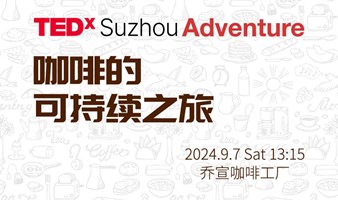 TEDx Suzhou Adventure

咖啡的
可持续之旅

2024.9.7 Sat 13:15
乔宣咖啡工厂